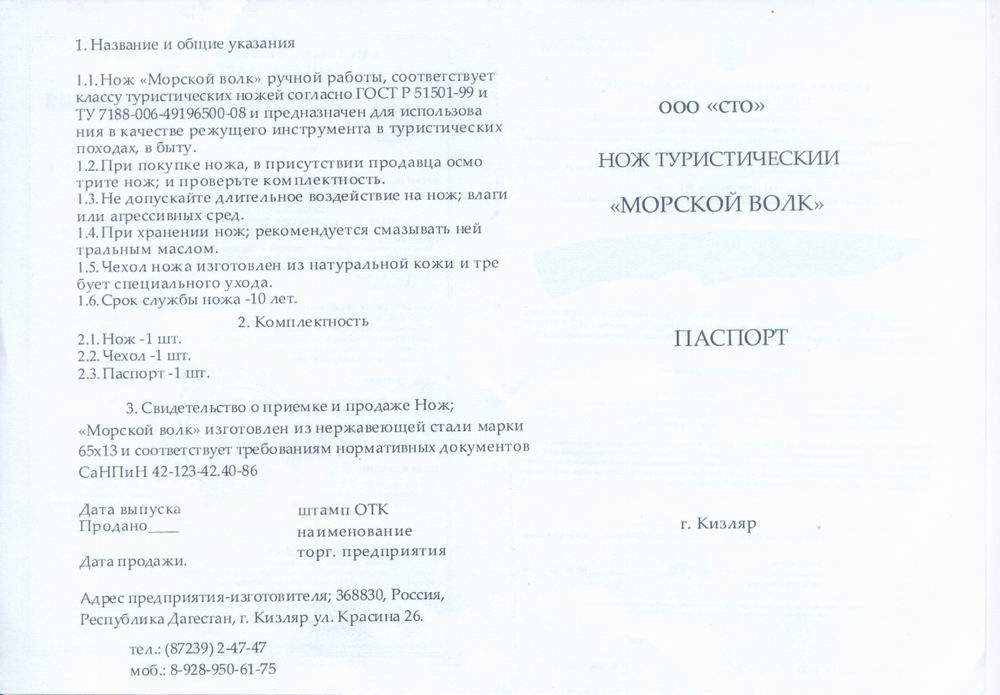 1. Название и общие указания

1.1. Нож «Морской волк» ручной работы, соответствует классу туристических ножей согласно ГОСТ Р 51501-99 и ТУ 7188-006-49196500-08 и предназначен для использования в качестве режущего инструмента в туристических походах, в быту.
1.2. При покупке ножа, в присутствии продавца осмотрите нож; и проверьте комплектность.
1.3. Не допускайте длительное воздействие на нож; влаги или агрессивных сред.
1.4. При хранении нож; рекомендуется смазывать нейтральным маслом.
1.5. Чехол ножа изготовлен из натуральной кожи и требует специального ухода.
1.6. Срок службы ножа -10 лет.

2. Комплектность

2.1. Нож -1 шт.
2.2. Чехол -1 шт.
2.3. Паспорт -1 шт.

3. Свидетельство о приемке и продаже Нож; «Морской волк» изготовлен из нержавеющей стали марки 65х13 и соответствует требованиям нормативных документов СаНПиН 42-123-42.40-86

Дата выпуска
Продано____

Дата продажи.

штамп ОТК
наименование
торг. предприятия

Адрес предприятия-изготовителя; 368830, Россия, Республика Дагестан, г. Кизляр ул. Красина 26.

тел.: (87239) 2-47-47
моб.: 8-928-950-61-75

ООО «СТО»

НОЖ ТУРИСТИЧЕСКИИ

«МОРСКОЙ ВОЛК»

ПАСПОРТ

г. Кизляр